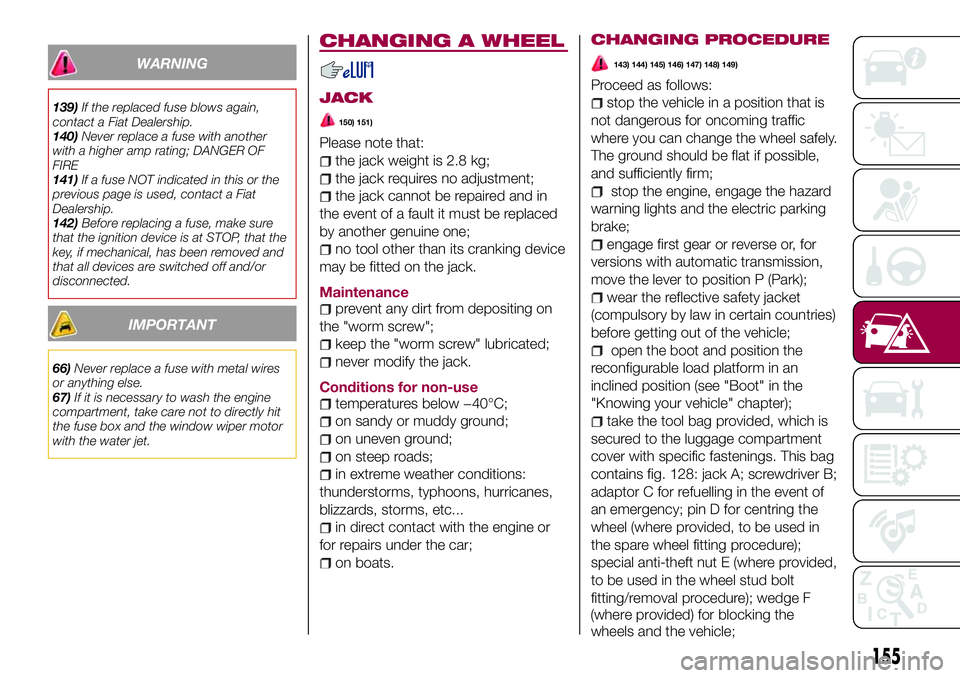 WARNING

139) If the replaced fuse blows again, contact a Fiat Dealership.
140) Never replace a fuse with another with a higher amp rating; DANGER OF FIRE
141) If a fuse NOT indicated in this or the previous page is used, contact a Fiat Dealership.
142) Before replacing a fuse, make sure that the ignition device is at STOP, that the key, if mechanical, has been removed and that all devices are switched off and/or disconnected.

IMPORTANT

66) Never replace a fuse with metal wires or anything else.
67) If it is necessary to wash the engine compartment, take care not to directly hit the fuse box and the window wiper motor with the water jet.

CHANGING A WHEEL

JACK

150) 151)

Please note that:
the jack weight is 2.8 kg;
the jack requires no adjustment;
the jack cannot be repaired and in the event of a fault it must be replaced by another genuine one;
no tool other than its cranking device may be fitted on the jack.

Maintenance
prevent any dirt from depositing on the "worm screw";
keep the "worm screw" lubricated;
never modify the jack.

Conditions for non-use
temperatures below −40°C;
on sandy or muddy ground;
on uneven ground;
on steep roads;
in extreme weather conditions: thunderstorms, typhoons, hurricanes, blizzards, storms, etc...
in direct contact with the engine or for repairs under the car;
on boats.

CHANGING PROCEDURE

143) 144) 145) 146) 147) 148) 149)

Proceed as follows:
stop the vehicle in a position that is not dangerous for oncoming traffic where you can change the wheel safely. The ground should be flat if possible, and sufficiently firm;
stop the engine, engage the hazard warning lights and the electric parking brake;
engage first gear or reverse or, for versions with automatic transmission, move the lever to position P (Park);
wear the reflective safety jacket (compulsory by law in certain countries) before getting out of the vehicle;
open the boot and position the reconfigurable load platform in an inclined position (see "Boot" in the "Knowing your vehicle" chapter);
take the tool bag provided, which is secured to the luggage compartment cover with specific fastenings. This bag contains fig. 128: jack A; screwdriver B; adaptor C for refuelling in the event of an emergency; pin D for centring the wheel (where provided, to be used in the spare wheel fitting procedure); special anti-theft nut E (where provided, to be used in the wheel stud bolt fitting/removal procedure); wedge F (where provided) for blocking the wheels and the vehicle;

155

carmanualsonline.info